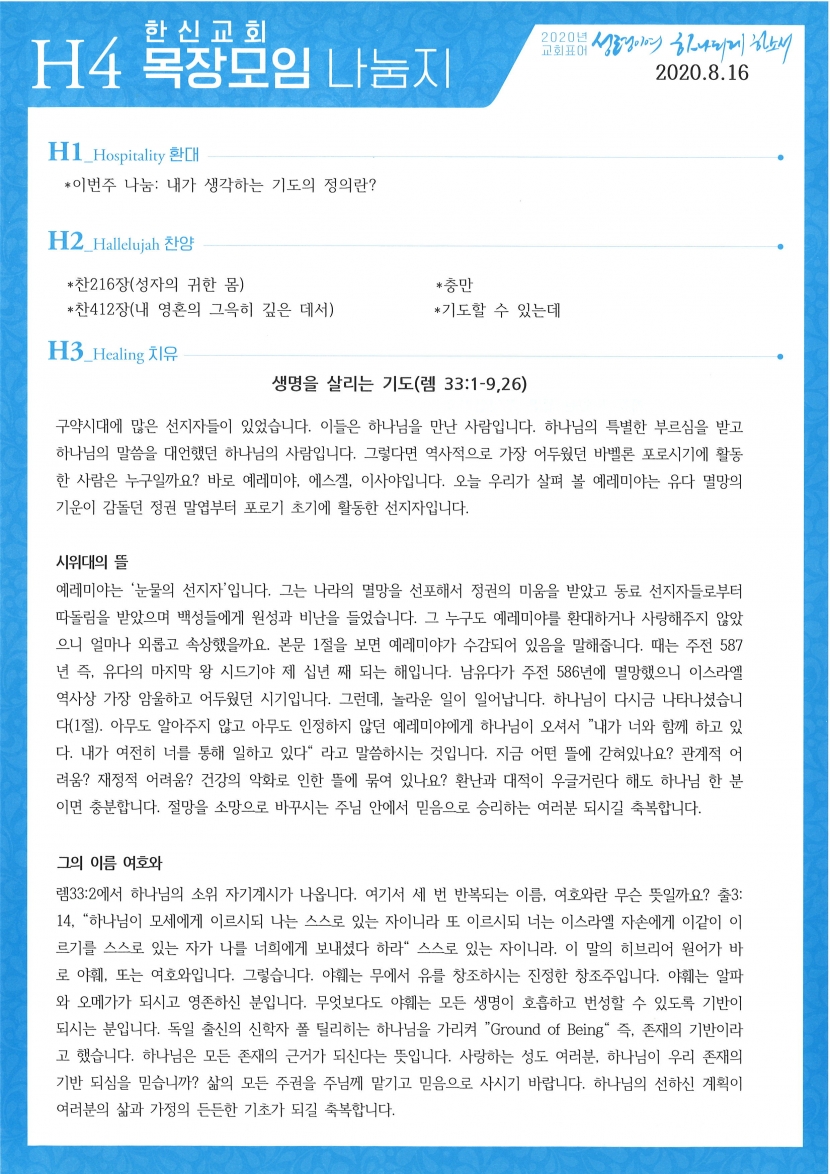 H4 한신교회 목장모임 나눔지

2020년 교회표어 성령이여 하나되게 하소서
2020.8.16

H1_Hospitality 환대

*이번주 나눔: 내가 생각하는 기도의 정의란?

H2_Hallelujah 찬양

*찬216장(성자의 귀한 몸)
*찬412장(내 영혼의 그윽히 깊은 데서)
*충만
*기도할 수 있는데

H3_Healing 치유

생명을 살리는 기도(렘 33:1-9,26)

구약시대에 많은 선지자들이 있었습니다. 이들은 하나님을 만난 사람입니다. 하나님의 특별한 부르심을 받고 하나님의 말씀을 대언했던 하나님의 사람입니다. 그렇다면 역사적으로 가장 어두웠던 바벨론 포로시기에 활동한 사람은 누구일까요? 바로 예레미야, 에스겔, 이사야입니다. 오늘 우리가 살펴 볼 예레미야는 유다 멸망의 기운이 감돌던 정권 말엽부터 포로기 초기에 활동한 선지자입니다.

시위대의 뜰

예레미야는 '눈물의 선지자'입니다. 그는 나라의 멸망을 선포해서 정권의 미움을 받았고 동료 선지자들로부터 따돌림을 받았으며 백성들에게 원성과 비난을 들었습니다. 그 누구도 예레미야를 환대하거나 사랑해주지 않았으니 얼마나 외롭고 속상했을까요. 본문 1절을 보면 예레미야가 수감되어 있음을 말해줍니다. 때는 주전 587년 즉, 유다의 마지막 왕 시드기야 제 십년 째 되는 해입니다. 남유다가 주전 586년에 멸망했으니 이스라엘 역사상 가장 암울하고 어두웠던 시기입니다. 그런데, 놀라운 일이 일어납니다. 하나님이 다시금 나타나셨습니다(1절). 아무도 알아주지 않고 아무도 인정하지 않던 예레미야에게 하나님이 오셔서 "내가 너와 함께 하고 있다. 내가 여전히 너를 통해 일하고 있다" 라고 말씀하시는 것입니다. 지금 어떤 뜰에 갇혀있나요? 관계적 어려움? 재정적 어려움? 건강의 악화로 인한 뜰에 묶여 있나요? 환난과 대적이 우글거린다 해도 하나님 한 분이면 충분합니다. 절망을 소망으로 바꾸시는 주님 안에서 믿음으로 승리하는 여러분 되시길 축복합니다.

그의 이름 여호와

렘33:2에서 하나님의 소위 자기계시가 나옵니다. 여기서 세 번 반복되는 이름, 여호와란 무슨 뜻일까요? 출3:14, "하나님이 모세에게 이르시되 나는 스스로 있는 자이니라 또 이르시되 너는 이스라엘 자손에게 이같이 이르기를 스스로 있는 자가 나를 너희에게 보내셨다 하라" 스스로 있는 자이니라. 이 말의 히브리어 원어가 바로 야훼, 또는 여호와입니다. 그렇습니다. 야훼는 무에서 유를 창조하시는 진정한 창조주입니다. 야훼는 알파와 오메가가 되시고 영존하신 분입니다. 무엇보다도 야훼는 모든 생명이 호흡하고 번성할 수 있도록 기반이 되시는 분입니다. 독일 출신의 신학자 폴 틸리히는 하나님을 가리켜 "Ground of Being" 즉, 존재의 기반이라고 했습니다. 하나님은 모든 존재의 근거가 되신다는 뜻입니다. 사랑하는 성도 여러분, 하나님이 우리 존재의 기반 되심을 믿습니까? 삶의 모든 주권을 주님께 맡기고 믿음으로 사시기 바랍니다. 하나님의 선하신 계획이 여러분의 삶과 가정의 든든한 기초가 되길 축복합니다.